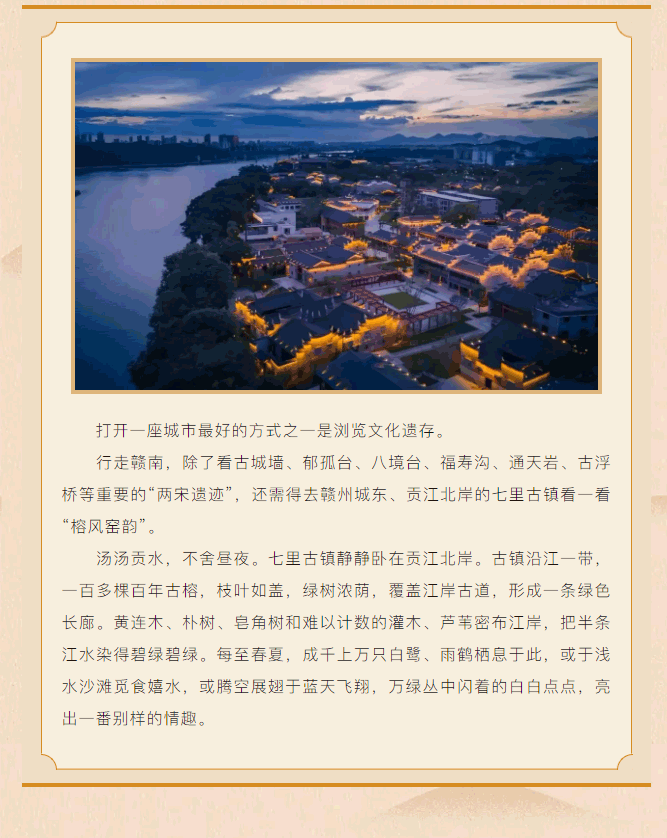 打开一座城市最好的方式之一是浏览文化遗存。

行走赣南，除了看古城墙、郁孤台、八境台、福寿沟、通天岩、古浮桥等重要的“两宋遗迹”，还需得去赣州城东、贡江北岸的七里古镇看一看“榕风窑韵”。

汤汤贡水，不舍昼夜。七里古镇静静卧在贡江北岸。古镇沿江一带，一百多棵百年古榕，枝叶如盖，绿树浓荫，覆盖江岸古道，形成一条绿色长廊。黄连木、朴树、皂角树和难以计数的灌木、芦苇密布江岸，把半条江水染得碧绿碧绿。每至春夏，成千上万只白鹭、雨鹤栖息于此，或于浅水沙滩觅食嬉水，或腾空展翅于蓝天飞翔，万绿丛中闪着的白白点点，亮出一番别样的情趣。